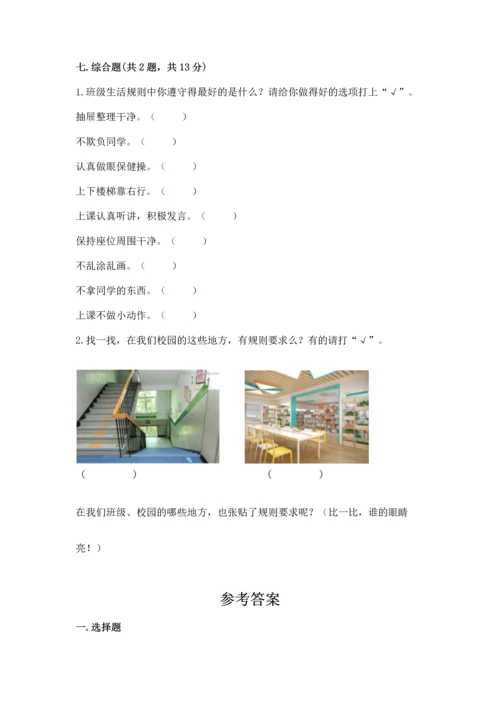 七. 综合题(共 2 题，共 13 分)

1. 班级生活规则中你遵守得最好的是什么？请给你做得好的选项打上“√”。

抽屉整理干净。（ ）

不欺负同学。（ ）

认真做眼保健操。（ ）

上下楼梯靠右行。（ ）

上课认真听讲，积极发言。（ ）

保持座位周围干净。（ ）

不乱涂乱画。（ ）

不拿同学的东西。（ ）

上课不做小动作。（ ）

2. 找一找，在我们校园的这些地方，有规则要求么？有的请打“√”。

（ ） （ ）

在我们班级、校园的哪些地方，也张贴了规则要求呢？（比一比，谁的眼睛亮！）

参考答案

一. 选择题